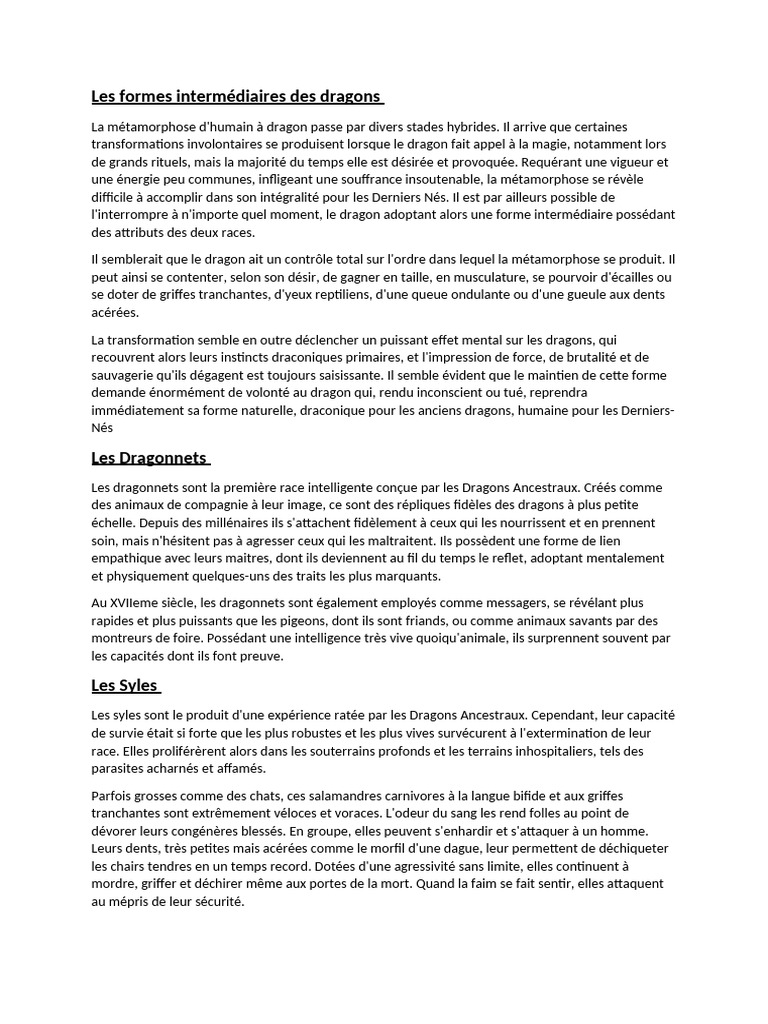 Les formes intermédiaires des dragons

La métamorphose d'humain à dragon passe par divers stades hybrides. Il arrive que certaines transformations involontaires se produisent lorsque le dragon fait appel à la magie, notamment lors de grands rituels, mais la majorité du temps elle est désirée et provoquée. Requérant une vigueur et une énergie peu communes, infligeant une souffrance insoutenable, la métamorphose se révèle difficile à accomplir dans son intégralité pour les Derniers Nés. Il est par ailleurs possible de l'interrompre à n'importe quel moment, le dragon adoptant alors une forme intermédiaire possédant des attributs des deux races.

Il semblerait que le dragon ait un contrôle total sur l'ordre dans lequel la métamorphose se produit. Il peut ainsi se contenter, selon son désir, de gagner en taille, en musculature, se pourvoir d'écailles ou se doter de griffes tranchantes, d'yeux reptiliens, d'une queue ondulante ou d'une gueule aux dents acérées.

La transformation semble en outre déclencher un puissant effet mental sur les dragons, qui recouvrent alors leurs instincts draconiques primaires, et l'impression de force, de brutalité et de sauvagerie qu'ils dégagent est toujours saisissante. Il semble évident que le maintien de cette forme demande énormément de volonté au dragon qui, rendu inconscient ou tué, reprendra immédiatement sa forme naturelle, draconique pour les anciens dragons, humaine pour les Derniers-Nés

Les Dragonnets

Les dragonnets sont la première race intelligente conçue par les Dragons Ancestraux. Créés comme des animaux de compagnie à leur image, ce sont des répliques fidèles des dragons à plus petite échelle. Depuis des millénaires ils s'attachent fidèlement à ceux qui les nourrissent et en prennent soin, mais n'hésitent pas à agresser ceux qui les maltraitent. Ils possèdent une forme de lien empathique avec leurs maitres, dont ils deviennent au fil du temps le reflet, adoptant mentalement et physiquement quelques-uns des traits les plus marquants.

Au XVIIeme siècle, les dragonnets sont également employés comme messagers, se révélant plus rapides et plus puissants que les pigeons, dont ils sont friands, ou comme animaux savants par des montreurs de foire. Possédant une intelligence très vive quoiqu'animale, ils surprennent souvent par les capacités dont ils font preuve.

Les Syles

Les syles sont le produit d'une expérience ratée par les Dragons Ancestraux. Cependant, leur capacité de survie était si forte que les plus robustes et les plus vives survécurent à l'extermination de leur race. Elles proliférèrent alors dans les souterrains profonds et les terrains inhospitaliers, tels des parasites acharnés et affamés.

Parfois grosses comme des chats, ces salamandres carnivores à la langue bifide et aux griffes tranchantes sont extrêmement véloces et voraces. L'odeur du sang les rend folles au point de dévorer leurs congénères blessés. En groupe, elles peuvent s'enhardir et s'attaquer à un homme. Leurs dents, très petites mais acérées comme le morfil d'une dague, leur permettent de déchiqueter les chairs tendres en un temps record. Dotées d'une agressivité sans limite, elles continuent à mordre, griffer et déchirer même aux portes de la mort. Quand la faim se fait sentir, elles attaquent au mépris de leur sécurité.